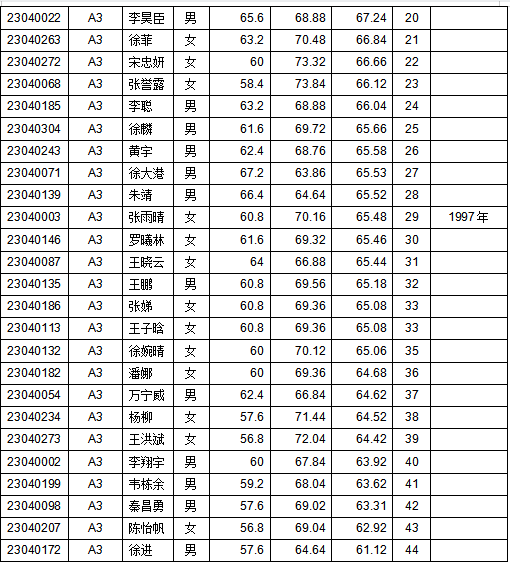 | 23040022 | A3 | 李昊臣 | 男 | 65.6 | 68.88 | 67.24 | 20 | |
|---|---|---|---|---|---|---|---|---|
| 23040263 | A3 | 徐菲 | 女 | 63.2 | 70.48 | 66.84 | 21 | |
| 23040272 | A3 | 宋忠妍 | 女 | 60 | 73.32 | 66.66 | 22 | |
| 23040068 | A3 | 张誉露 | 女 | 58.4 | 73.84 | 66.12 | 23 | |
| 23040185 | A3 | 李聪 | 男 | 63.2 | 68.88 | 66.04 | 24 | |
| 23040304 | A3 | 徐麟 | 男 | 61.6 | 69.72 | 65.66 | 25 | |
| 23040243 | A3 | 黄宇 | 男 | 62.4 | 68.76 | 65.58 | 26 | |
| 23040071 | A3 | 徐大港 | 男 | 67.2 | 63.86 | 65.53 | 27 | |
| 23040139 | A3 | 朱靖 | 男 | 66.4 | 64.64 | 65.52 | 28 | |
| 23040003 | A3 | 张雨晴 | 女 | 60.8 | 70.16 | 65.48 | 29 | 1997年 |
| 23040146 | A3 | 罗曦林 | 女 | 61.6 | 69.32 | 65.46 | 30 | |
| 23040087 | A3 | 王晓云 | 女 | 64 | 66.88 | 65.44 | 31 | |
| 23040135 | A3 | 王鹏 | 男 | 60.8 | 69.56 | 65.18 | 32 | |
| 23040186 | A3 | 张娣 | 女 | 60.8 | 69.36 | 65.08 | 33 | |
| 23040113 | A3 | 王子晗 | 女 | 60.8 | 69.36 | 65.08 | 33 | |
| 23040132 | A3 | 徐婉晴 | 女 | 60 | 70.12 | 65.06 | 35 | |
| 23040182 | A3 | 潘娜 | 女 | 60 | 69.36 | 64.68 | 36 | |
| 23040054 | A3 | 万宁威 | 男 | 62.4 | 66.84 | 64.62 | 37 | |
| 23040234 | A3 | 杨柳 | 女 | 57.6 | 71.44 | 64.52 | 38 | |
| 23040273 | A3 | 王洪斌 | 女 | 56.8 | 72.04 | 64.42 | 39 | |
| 23040002 | A3 | 李翔宇 | 男 | 60 | 67.84 | 63.92 | 40 | |
| 23040199 | A3 | 韦栋余 | 男 | 59.2 | 68.04 | 63.62 | 41 | |
| 23040098 | A3 | 秦昌勇 | 男 | 57.6 | 69.02 | 63.31 | 42 | |
| 23040207 | A3 | 陈怡帆 | 女 | 56.8 | 69.04 | 62.92 | 43 | |
| 23040172 | A3 | 徐进 | 男 | 57.6 | 64.64 | 61.12 | 44 | |